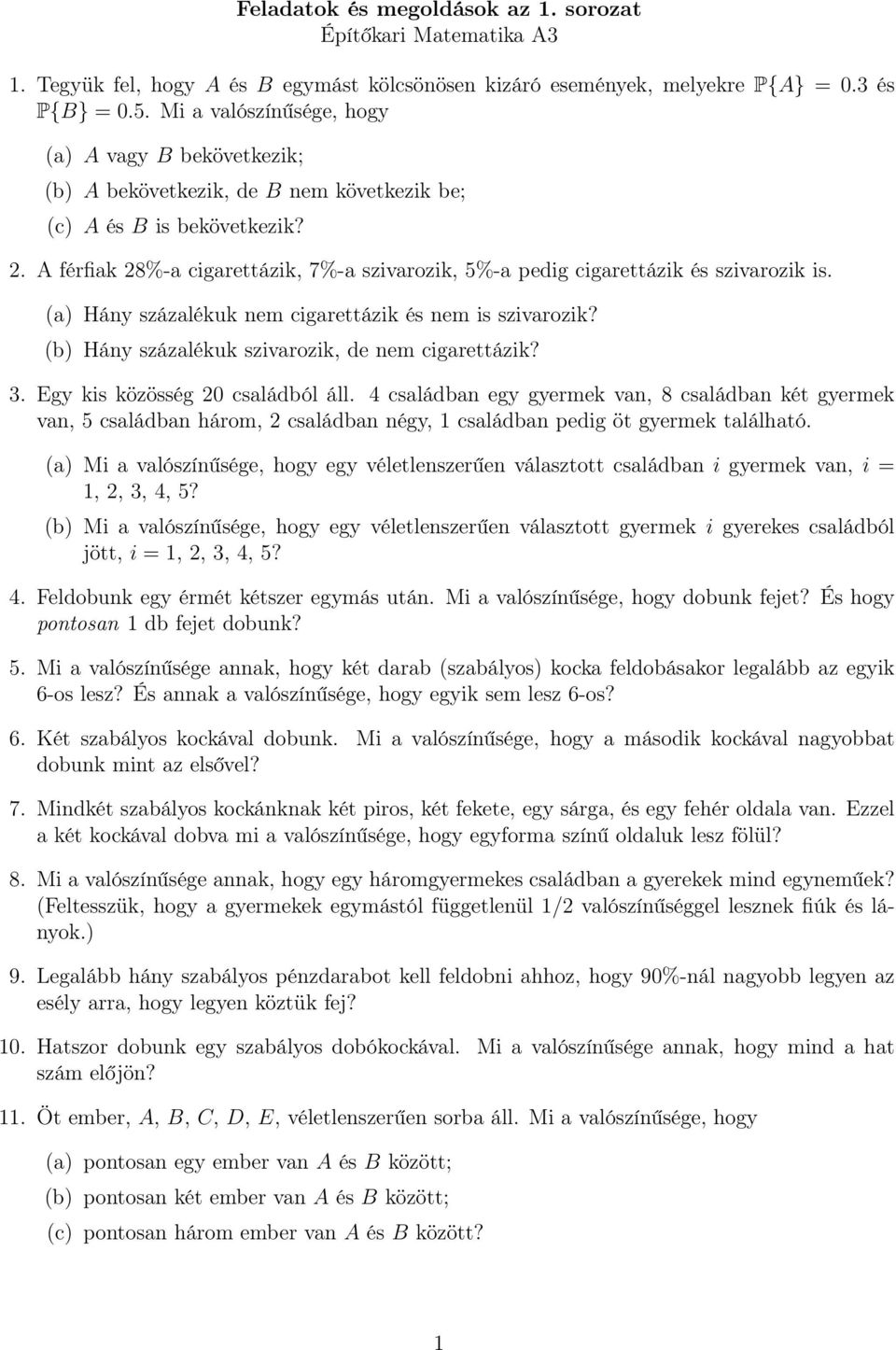 Feladatok és megoldások az 1. sorozat
Építőkari Matematika A3

1. Tegyük fel, hogy $A$ és $B$ egymást kölcsönösen kizáró események, melyekre $\mathbb{P}\{A\} = 0.3$ és $\mathbb{P}\{B\} = 0.5$. Mi a valószínűsége, hogy

(a) $A$ vagy $B$ bekövetkezik;

(b) $A$ bekövetkezik, de $B$ nem következik be;

(c) $A$ és $B$ is bekövetkezik?

2. A férfiak 28%-a cigarettázik, 7%-a szivarozik, 5%-a pedig cigarettázik és szivarozik is.

(a) Hány százalékuk nem cigarettázik és nem is szivarozik?

(b) Hány százalékuk szivarozik, de nem cigarettázik?

3. Egy kis közösség 20 családból áll. 4 családban egy gyermek van, 8 családban két gyermek van, 5 családban három, 2 családban négy, 1 családban pedig öt gyermek található.

(a) Mi a valószínűsége, hogy egy véletlenszerűen választott családban $i$ gyermek van, $i = 1, 2, 3, 4, 5$?

(b) Mi a valószínűsége, hogy egy véletlenszerűen választott gyermek $i$ gyerekes családból jött, $i = 1, 2, 3, 4, 5$?

4. Feldobunk egy érmét kétszer egymás után. Mi a valószínűsége, hogy dobunk fejet? És hogy pontosan 1 db fejet dobunk?

5. Mi a valószínűsége annak, hogy két darab (szabályos) kocka feldobásakor legalább az egyik 6-os lesz? És annak a valószínűsége, hogy egyik sem lesz 6-os?

6. Két szabályos kockával dobunk. Mi a valószínűsége, hogy a második kockával nagyobbat dobunk mint az elsővel?

7. Mindkét szabályos kockánknak két piros, két fekete, egy sárga, és egy fehér oldala van. Ezzel a két kockával dobva mi a valószínűsége, hogy egyforma színű oldaluk lesz fölül?

8. Mi a valószínűsége annak, hogy egy háromgyermekes családban a gyerekek mind egyneműek? (Feltesszük, hogy a gyermekek egymástól függetlenül 1/2 valószínűséggel lesznek fiúk és lányok.)

9. Legalább hány szabályos pénzdarabot kell feldobni ahhoz, hogy 90%-nál nagyobb legyen az esély arra, hogy legyen köztük fej?

10. Hatszor dobunk egy szabályos dobókockával. Mi a valószínűsége annak, hogy mind a hat szám előjön?

11. Öt ember, $A$, $B$, $C$, $D$, $E$, véletlenszerűen sorba áll. Mi a valószínűsége, hogy

(a) pontosan egy ember van $A$ és $B$ között;

(b) pontosan két ember van $A$ és $B$ között;

(c) pontosan három ember van $A$ és $B$ között?

1